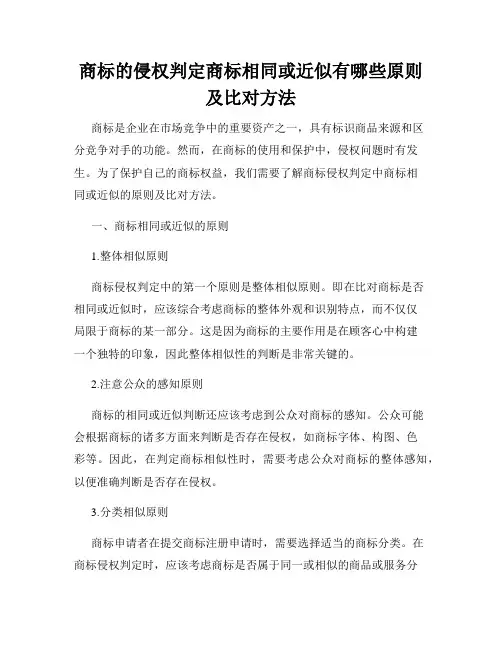 商标的侵权判定商标相同或近似有哪些原则及比对方法

商标是企业在市场竞争中的重要资产之一，具有标识商品来源和区分竞争对手的功能。然而，在商标的使用和保护中，侵权问题时有发生。为了保护自己的商标权益，我们需要了解商标侵权判定中商标相同或近似的原则及比对方法。

一、商标相同或近似的原则

1.整体相似原则

商标侵权判定中的第一个原则是整体相似原则。即在比对商标是否相同或近似时，应该综合考虑商标的整体外观和识别特点，而不仅仅局限于商标的某一部分。这是因为商标的主要作用是在顾客心中构建一个独特的印象，因此整体相似性的判断是非常关键的。

2.注意公众的感知原则

商标的相同或近似判断还应该考虑到公众对商标的感知。公众可能会根据商标的诸多方面来判断是否存在侵权，如商标字体、构图、色彩等。因此，在判定商标相似性时，需要考虑公众对商标的整体感知，以便准确判断是否存在侵权。

3.分类相似原则

商标申请者在提交商标注册申请时，需要选择适当的商标分类。在商标侵权判定时，应该考虑商标是否属于同一或相似的商品或服务分